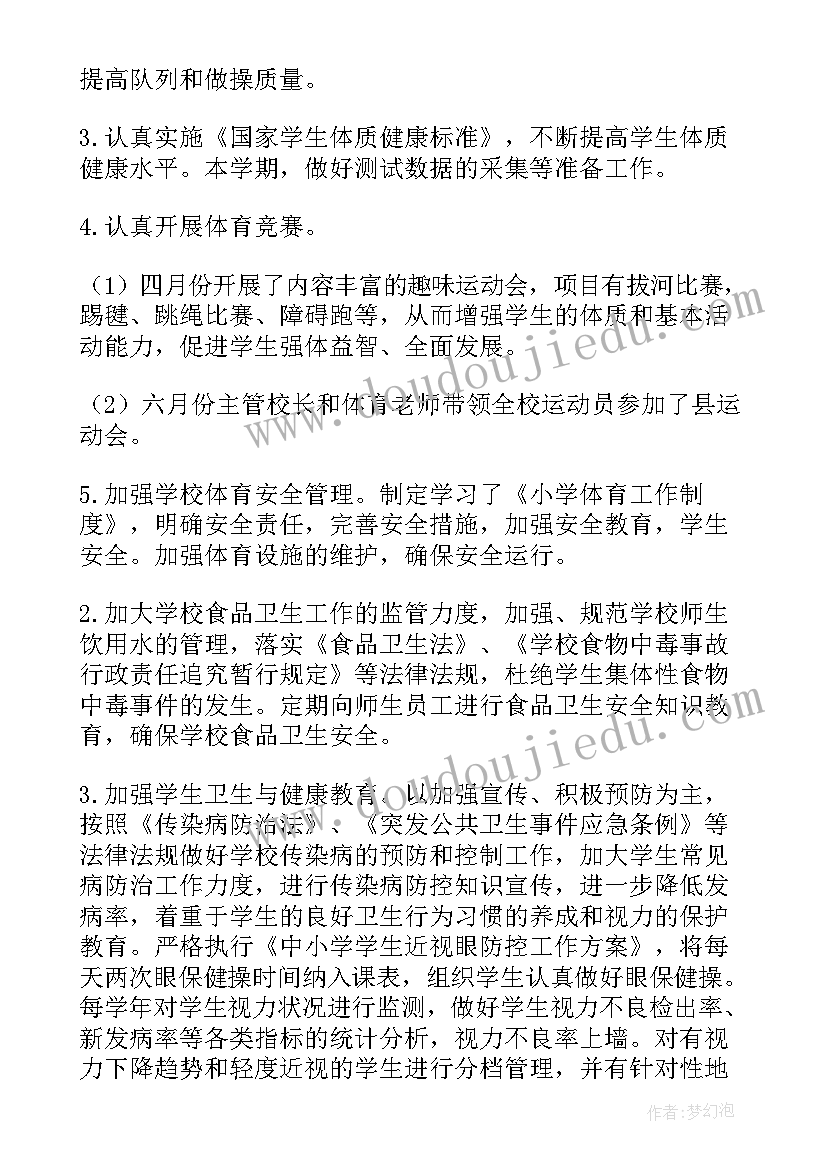 提高队列和做操质量。

3.认真实施《国家学生体质健康标准》，不断提高学生体质健康水平。本学期，做好测试数据的采集等准备工作。

4.认真开展体育竞赛。

（1）四月份开展了内容丰富的趣味运动会，项目有拔河比赛，踢毽、跳绳比赛、障碍跑等，从而增强学生的体质和基本活动能力，促进学生强体益智、全面发展。

（2）六月份主管校长和体育老师带领全校运动员参加了县运动会。

5.加强学校体育安全管理。制定学习了《小学体育工作制度》，明确安全责任，完善安全措施，加强安全教育，学生安全。加强体育设施的维护，确保安全运行。

2.加大学校食品卫生工作的监管力度，加强、规范学校师生饮用水的管理，落实《食品卫生法》、《学校食物中毒事故行政责任追究暂行规定》等法律法规，杜绝学生集体性食物中毒事件的发生。定期向师生员工进行食品卫生安全知识教育，确保学校食品卫生安全。

3.加强学生卫生与健康教育。以加强宣传、积极预防为主，按照《传染病防治法》、《突发公共卫生事件应急条例》等法律法规做好学校传染病的预防和控制工作，加大学生常见病防治工作力度，进行传染病防控知识宣传，进一步降低发病率，着重于学生的良好卫生行为习惯的养成和视力的保护教育。严格执行《中小学学生近视眼防控工作方案》，将每天两次眼保健操时间纳入课表，组织学生认真做好眼保健操。每学年对学生视力状况进行监测，做好学生视力不良检出率、新发病率等各类指标的统计分析，视力不良率上墙。对有视力下降趋势和轻度近视的学生进行分档管理，并有针对性地

www.doudoujiedu.com

作者：梦幻泡